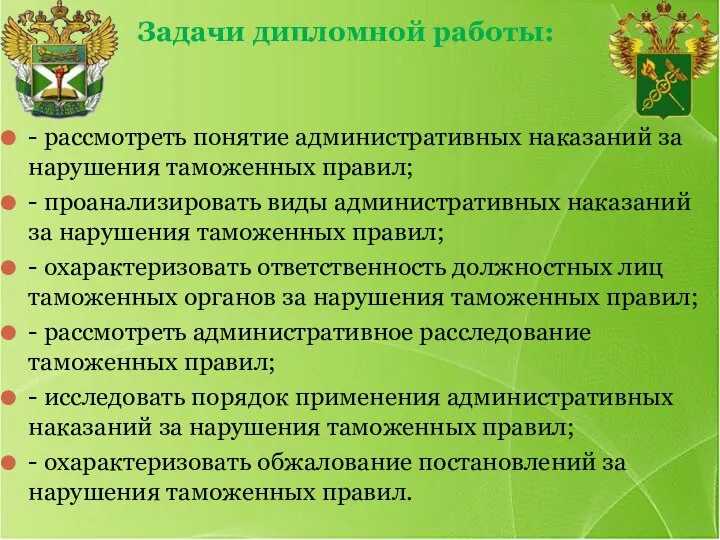 Задачи дипломной работы:

- рассмотреть понятие административных наказаний за нарушения таможенных правил;

- проанализировать виды административных наказаний за нарушения таможенных правил;

- охарактеризовать ответственность должностных лиц таможенных органов за нарушения таможенных правил;

- рассмотреть административное расследование таможенных правил;

- исследовать порядок применения административных наказаний за нарушения таможенных правил;

- охарактеризовать обжалование постановлений за нарушения таможенных правил.